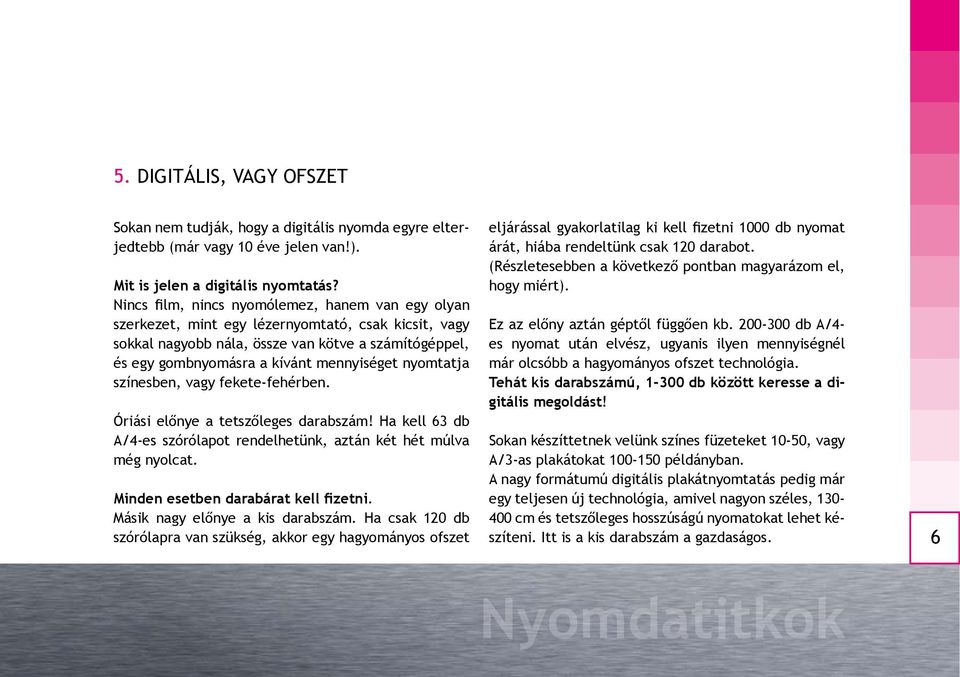 5. DIGITÁLIS, VAGY OFSZET

Sokan nem tudják, hogy a digitális nyomda egyre elterjedtebb (már vagy 10 éve jelen van!).

Mit is jelen a digitális nyomtatás?
Nincs film, nincs nyomólemez, hanem van egy olyan szerkezet, mint egy lézernyomtató, csak kicsit, vagy sokkal nagyobb nála, össze van kötve a számítógéppel, és egy gombnyomásra a kívánt mennyiséget nyomtatja színesben, vagy fekete-fehérben.

Óriási előnye a tetszőleges darabszám! Ha kell 63 db A/4-es szórólapot rendelhetünk, aztán két hét múlva még nyolcat.

Minden esetben darabárat kell fizetni.
Másik nagy előnye a kis darabszám. Ha csak 120 db szórólapra van szükség, akkor egy hagyományos ofszet eljárással gyakorlatilag ki kell fizetni 1000 db nyomat árát, hiába rendeltünk csak 120 darabot. (Részletesebben a következő pontban magyarázom el, hogy miért).

Ez az előny aztán géptől függően kb. 200-300 db A/4-es nyomat után elvész, ugyanis ilyen mennyiségnél már olcsóbb a hagyományos ofszet technológia.
Tehát kis darabszámú, 1-300 db között keresse a digitális megoldást!

Sokan készíttetnek velünk színes füzeteket 10-50, vagy A/3-as plakátokat 100-150 példányban.
A nagy formátumú digitális plakátnyomtatás pedig már egy teljesen új technológia, amivel nagyon széles, 130-400 cm és tetszőleges hosszúságú nyomatokat lehet készíteni. Itt is a kis darabszám a gazdaságos.

6

Nyomdatitkok